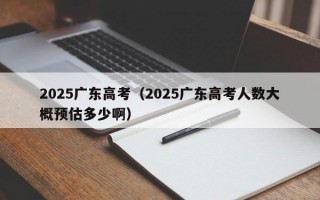 2025广东高考（2025广东高考人数大概预估多少啊）